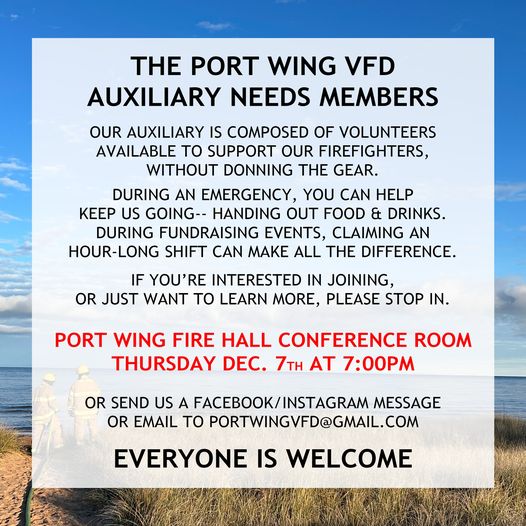 THE PORT WING VFD
AUXILIARY NEEDS MEMBERS

OUR AUXILIARY IS COMPOSED OF VOLUNTEERS AVAILABLE TO SUPPORT OUR FIREFIGHTERS, WITHOUT DONNING THE GEAR.

DURING AN EMERGENCY, YOU CAN HELP KEEP US GOING-- HANDING OUT FOOD & DRINKS. DURING FUNDRAISING EVENTS, CLAIMING AN HOUR-LONG SHIFT CAN MAKE ALL THE DIFFERENCE.

IF YOU'RE INTERESTED IN JOINING, OR JUST WANT TO LEARN MORE, PLEASE STOP IN.

PORT WING FIRE HALL CONFERENCE ROOM
THURSDAY DEC. 7TH AT 7:00PM

OR SEND US A FACEBOOK/INSTAGRAM MESSAGE OR EMAIL TO PORTWINGVFD@GMAIL.COM

EVERYONE IS WELCOME